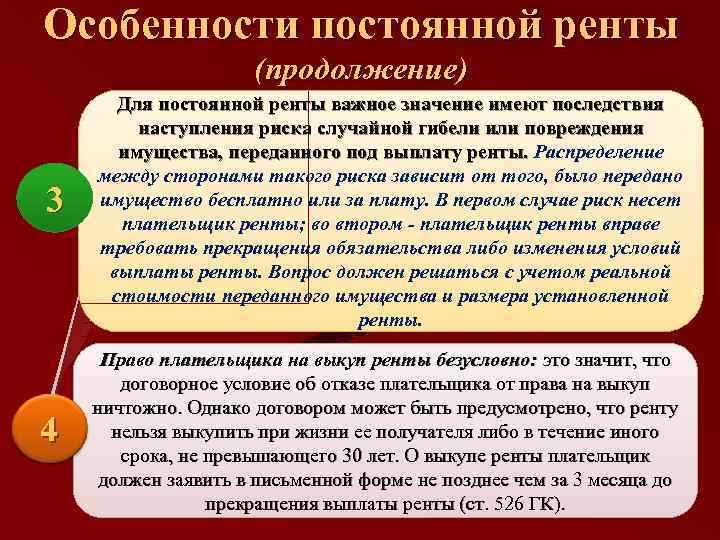 Особенности постоянной ренты

(продолжение)

3

Для постоянной ренты важное значение имеют последствия наступления риска случайной гибели или повреждения имущества, переданного под выплату ренты. Распределение между сторонами такого риска зависит от того, было передано имущество бесплатно или за плату. В первом случае риск несет плательщик ренты; во втором - плательщик ренты вправе требовать прекращения обязательства либо изменения условий выплаты ренты. Вопрос должен решаться с учетом реальной стоимости переданного имущества и размера установленной ренты.

4

Право плательщика на выкуп ренты безусловно: это значит, что договорное условие об отказе плательщика от права на выкуп ничтожно. Однако договором может быть предусмотрено, что ренту нельзя выкупить при жизни ее получателя либо в течение иного срока, не превышающего 30 лет. О выкупе ренты плательщик должен заявить в письменной форме не позднее чем за 3 месяца до прекращения выплаты ренты (ст. 526 ГК).